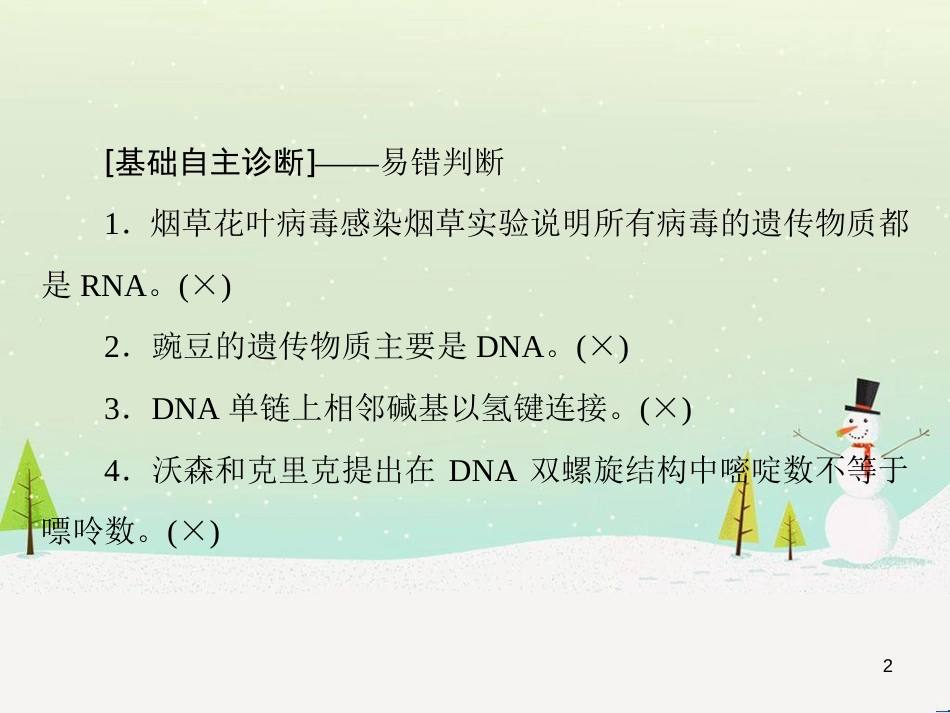 [基础自主诊断]——易错判断

1．烟草花叶病毒感染烟草实验说明所有病毒的遗传物质都是 RNA。(×)

2．豌豆的遗传物质主要是 DNA。(×)

3．DNA 单链上相邻碱基以氢键连接。(×)

4．沃森和克里克提出在 DNA 双螺旋结构中嘧啶数不等于嘌呤数。(×)

2